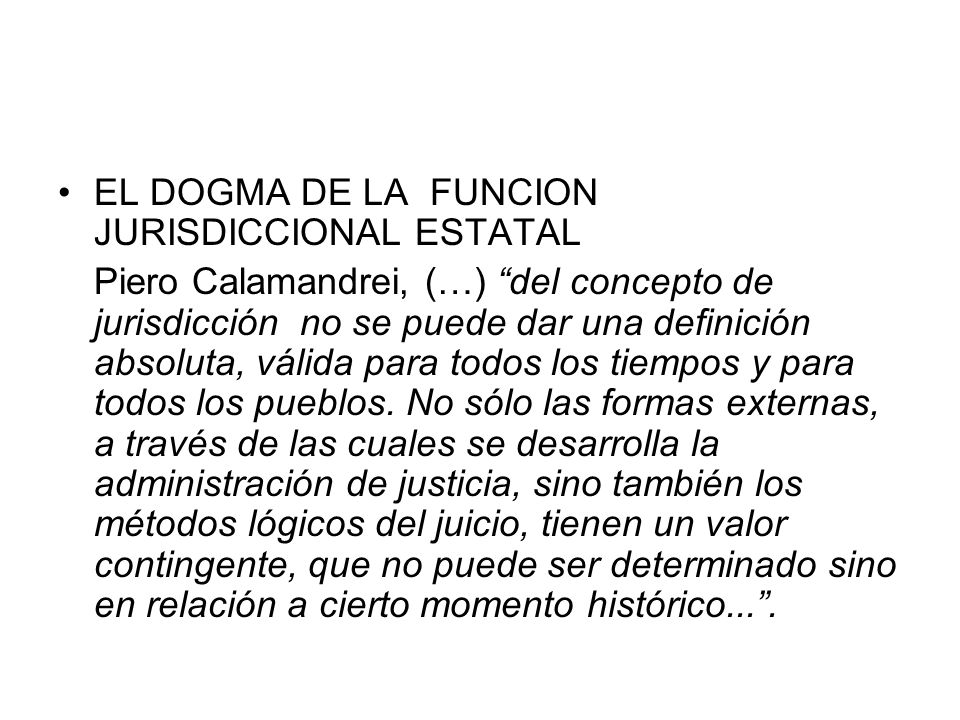 • EL DOGMA DE LA FUNCION JURISDICCIONAL ESTATAL

Piero Calamandrei, (…) “del concepto de jurisdicción no se puede dar una definición absoluta, válida para todos los tiempos y para todos los pueblos. No sólo las formas externas, a través de las cuales se desarrolla la administración de justicia, sino también los métodos lógicos del juicio, tienen un valor contingente, que no puede ser determinado sino en relación a cierto momento histórico...”.